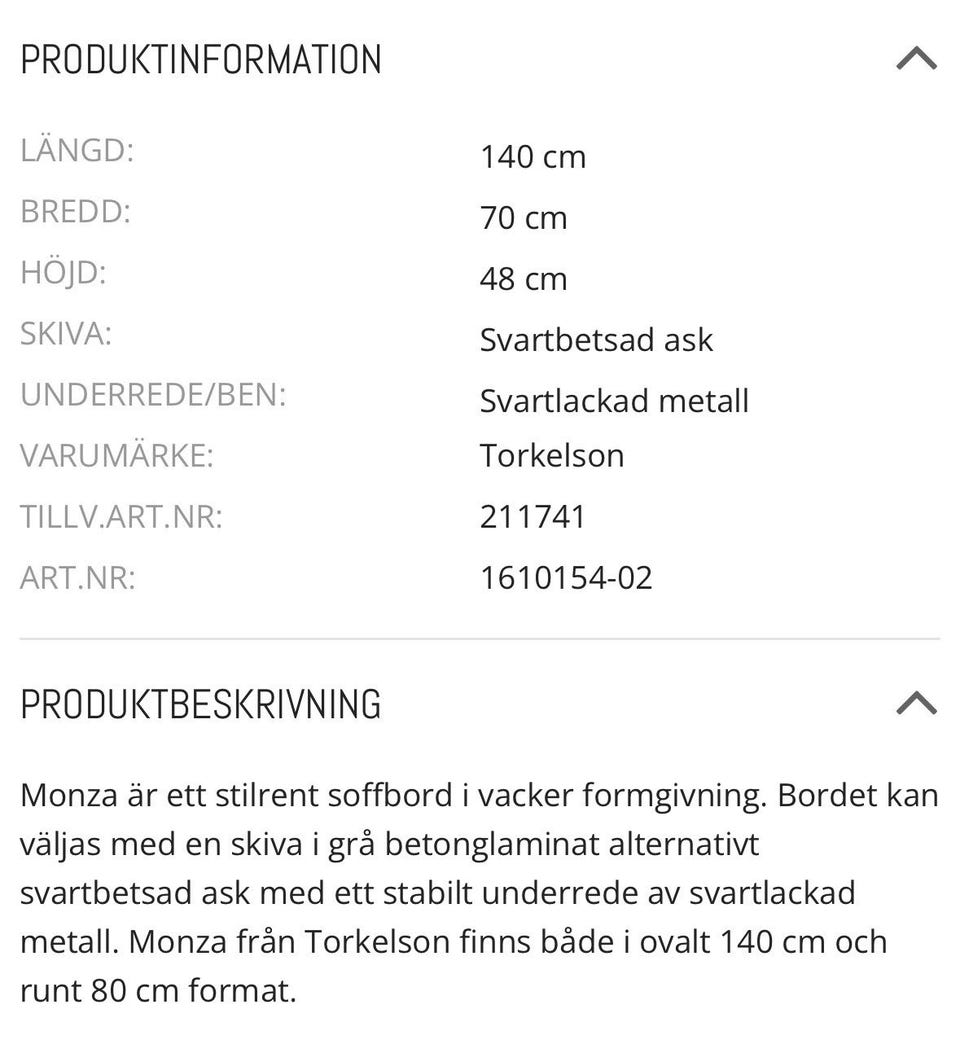 PRODUKTINFORMATION

| | |
|---|---|
| LÄNGD: | 140 cm |
| BREDD: | 70 cm |
| HÖJD: | 48 cm |
| SKIVA: | Svartbetsad ask |
| UNDERREDE/BEN: | Svartlackad metall |
| VARUMÄRKE: | Torkelson |
| TILLV.ART.NR: | 211741 |
| ART.NR: | 1610154-02 |

PRODUKTBESKRIVNING

Monza är ett stilrent soffbord i vacker formgivning. Bordet kan väljas med en skiva i grå betonglaminat alternativt svartbetsad ask med ett stabilt underrede av svartlackad metall. Monza från Torkelson finns både i ovalt 140 cm och runt 80 cm format.